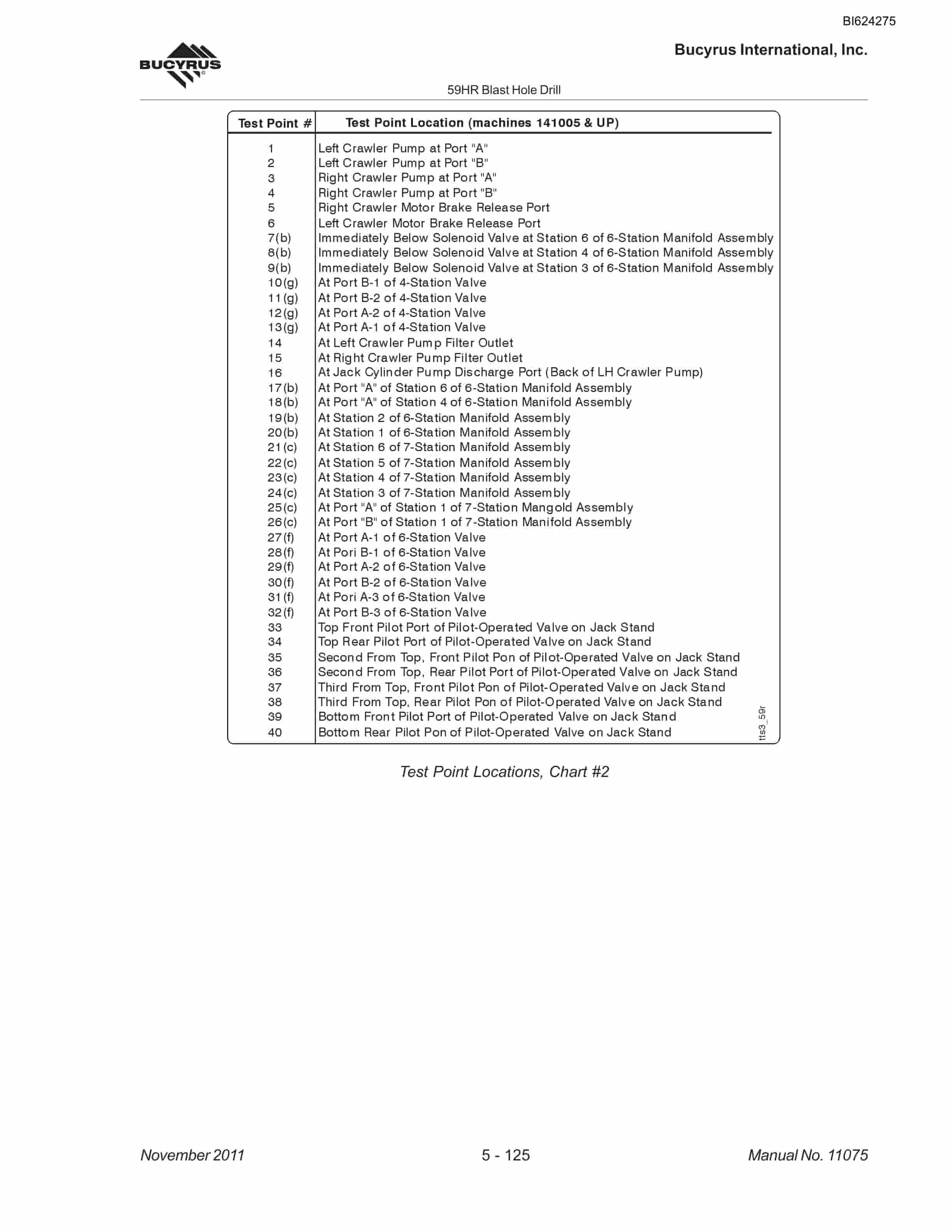 BI624275

BUCYRUS

Bucyrus International, Inc.

59HR Blast Hole Drill

| Test Point # | Test Point Location (machines 141005 & UP) |
|---|---|
| 1 | Left Crawler Pump at Port "A" |
| 2 | Left Crawler Pump at Port "B" |
| 3 | Right Crawler Pump at Port "A" |
| 4 | Right Crawler Pump at Port "B" |
| 5 | Right Crawler Motor Brake Release Port |
| 6 | Left Crawler Motor Brake Release Port |
| 7(b) | Immediately Below Solenoid Valve at Station 6 of 6-Station Manifold Assembly |
| 8(b) | Immediately Below Solenoid Valve at Station 4 of 6-Station Manifold Assembly |
| 9(b) | Immediately Below Solenoid Valve at Station 3 of 6-Station Manifold Assembly |
| 10(g) | At Port B-1 of 4-Station Valve |
| 11(g) | At Port B-2 of 4-Station Valve |
| 12(g) | At Port A-2 of 4-Station Valve |
| 13(g) | At Port A-1 of 4-Station Valve |
| 14 | At Left Crawler Pump Filter Outlet |
| 15 | At Right Crawler Pump Filter Outlet |
| 16 | At Jack Cylinder Pump Discharge Port (Back of LH Crawler Pump) |
| 17(b) | At Port "A" of Station 6 of 6-Station Manifold Assembly |
| 18(b) | At Port "A" of Station 4 of 6-Station Manifold Assembly |
| 19(b) | At Station 2 of 6-Station Manifold Assembly |
| 20(b) | At Station 1 of 6-Station Manifold Assembly |
| 21(c) | At Station 6 of 7-Station Manifold Assembly |
| 22(c) | At Station 5 of 7-Station Manifold Assembly |
| 23(c) | At Station 4 of 7-Station Manifold Assembly |
| 24(c) | At Station 3 of 7-Station Manifold Assembly |
| 25(c) | At Port "A" of Station 1 of 7-Station Mangold Assembly |
| 26(c) | At Port "B" of Station 1 of 7-Station Manifold Assembly |
| 27(f) | At Port A-1 of 6-Station Valve |
| 28(f) | At Pori B-1 of 6-Station Valve |
| 29(f) | At Port A-2 of 6-Station Valve |
| 30(f) | At Port B-2 of 6-Station Valve |
| 31(f) | At Pori A-3 of 6-Station Valve |
| 32(f) | At Port B-3 of 6-Station Valve |
| 33 | Top Front Pilot Port of Pilot-Operated Valve on Jack Stand |
| 34 | Top Rear Pilot Port of Pilot-Operated Valve on Jack Stand |
| 35 | Second From Top, Front Pilot Pon of Pilot-Operated Valve on Jack Stand |
| 36 | Second From Top, Rear Pilot Port of Pilot-Operated Valve on Jack Stand |
| 37 | Third From Top, Front Pilot Pon of Pilot-Operated Valve on Jack Stand |
| 38 | Third From Top, Rear Pilot Pon of Pilot-Operated Valve on Jack Stand |
| 39 | Bottom Front Pilot Port of Pilot-Operated Valve on Jack Stand |
| 40 | Bottom Rear Pilot Pon of Pilot-Operated Valve on Jack Stand |

tts3_59r

Test Point Locations, Chart #2

November 2011 5 - 125 Manual No. 11075